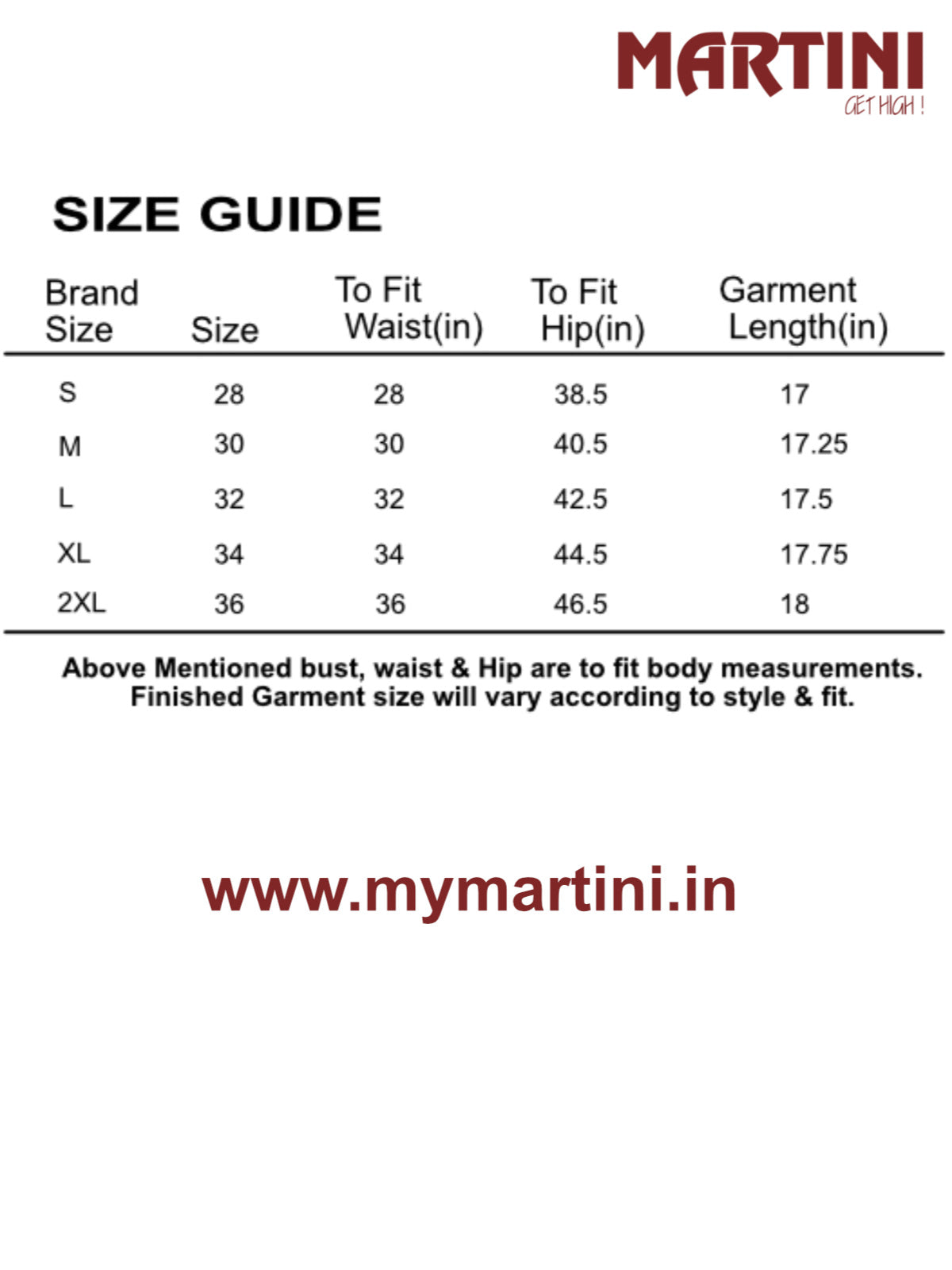 MARTINI
GET HIGH !

SIZE GUIDE

| Brand Size | Size | To Fit Waist(in) | To Fit Hip(in) | Garment Length(in) |
|---|---|---|---|---|
| S | 28 | 28 | 38.5 | 17 |
| M | 30 | 30 | 40.5 | 17.25 |
| L | 32 | 32 | 42.5 | 17.5 |
| XL | 34 | 34 | 44.5 | 17.75 |
| 2XL | 36 | 36 | 46.5 | 18 |

Above Mentioned bust, waist & Hip are to fit body measurements.
Finished Garment size will vary according to style & fit.

www.mymartini.in